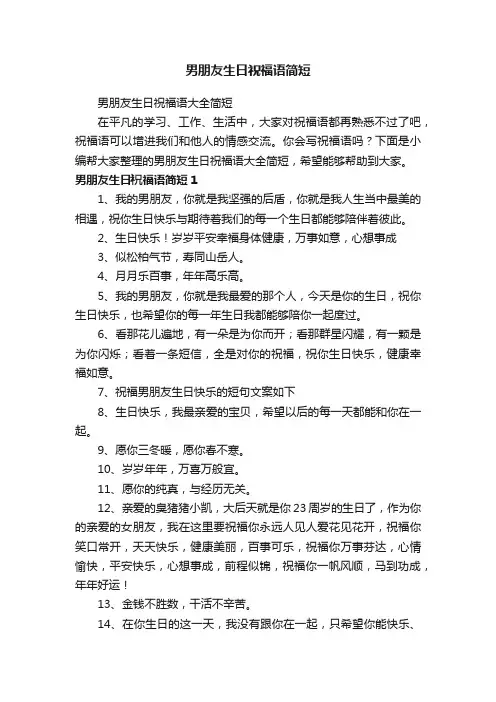 男朋友生日祝福语简短

男朋友生日祝福语大全简短

在平凡的学习、工作、生活中，大家对祝福语都再熟悉不过了吧，祝福语可以增进我们和他人的情感交流。你会写祝福语吗？下面是小编帮大家整理的男朋友生日祝福语大全简短，希望能够帮助到大家。

男朋友生日祝福语简短 1

1、我的男朋友，你就是我坚强的后盾，你就是我人生当中最美的相遇，祝你生日快乐与期待着我们的每一个生日都能够陪伴着彼此。

2、生日快乐！岁岁平安幸福身体健康，万事如意，心想事成

3、似松柏气节，寿同山岳人。

4、月月乐百事，年年高乐高。

5、我的男朋友，你就是我最爱的那个人，今天是你的生日，祝你生日快乐，也希望你的每一年生日我都能够陪你一起度过。

6、看那花儿遍地，有一朵是为你而开；看那群星闪耀，有一颗是为你闪烁；看着一条短信，全是对你的祝福，祝你生日快乐，健康幸福如意。

7、祝福男朋友生日快乐的短句文案如下

8、生日快乐，我最亲爱的宝贝，希望以后的每一天都能和你在一起。

9、愿你三冬暖，愿你春不寒。

10、岁岁年年，万喜万般宜。

11、愿你的纯真，与经历无关。

12、亲爱的臭猪猪小凯，大后天就是你 23 周岁的生日了，作为你的亲爱的女朋友，我在这里要祝福你永远人见人爱花见花开，祝福你笑口常开，天天快乐，健康美丽，百事可乐，祝福你万事芬达，心情愉快，平安快乐，心想事成，前程似锦，祝福你一帆风顺，马到功成，年年好运！

13、金钱不胜数，干活不辛苦。

14、在你生日的这一天，我没有跟你在一起，只希望你能快乐、